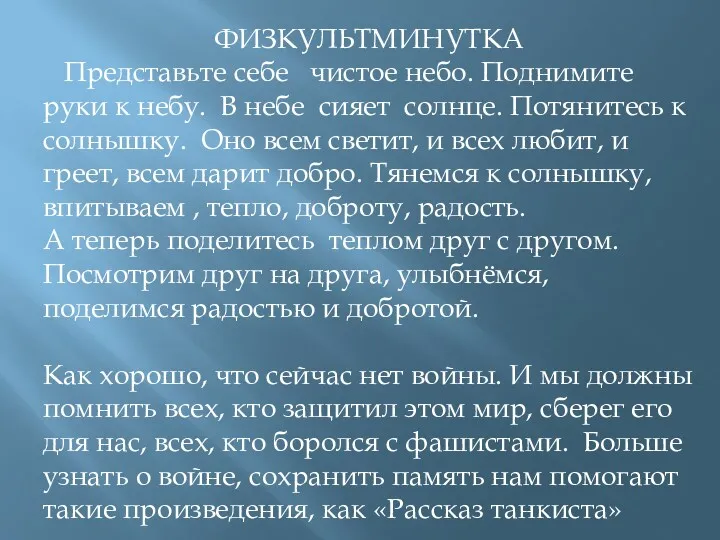 ФИЗКУЛЬТМИНУТКА

Представьте себе чистое небо. Поднимите руки к небу. В небе сияет солнце. Потянитесь к солнышку. Оно всем светит, и всех любит, и греет, всем дарит добро. Тянемся к солнышку, впитываем , тепло, доброту, радость.
А теперь поделитесь теплом друг с другом. Посмотрим друг на друга, улыбнёмся, поделимся радостью и добротой.

Как хорошо, что сейчас нет войны. И мы должны помнить всех, кто защитил этом мир, сберег его для нас, всех, кто боролся с фашистами. Больше узнать о войне, сохранить память нам помогают такие произведения, как «Рассказ танкиста»